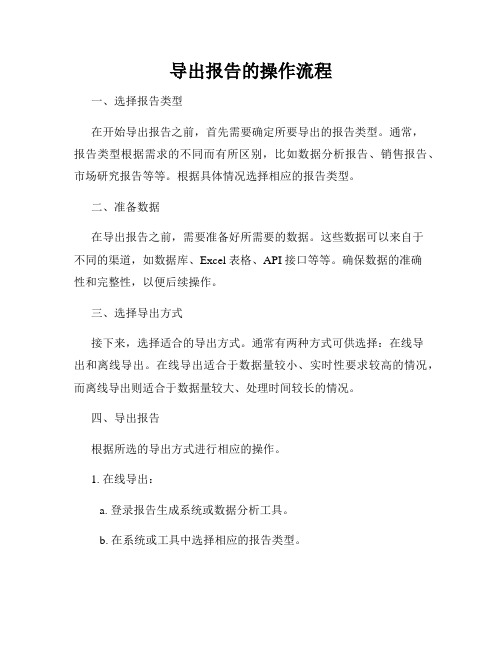 导出报告的操作流程

一、选择报告类型

在开始导出报告之前，首先需要确定所要导出的报告类型。通常，报告类型根据需求的不同而有所区别，比如数据分析报告、销售报告、市场研究报告等等。根据具体情况选择相应的报告类型。

二、准备数据

在导出报告之前，需要准备好所需要的数据。这些数据可以来自于不同的渠道，如数据库、Excel 表格、API 接口等等。确保数据的准确性和完整性，以便后续操作。

三、选择导出方式

接下来，选择适合的导出方式。通常有两种方式可供选择：在线导出和离线导出。在线导出适合于数据量较小、实时性要求较高的情况，而离线导出则适合于数据量较大、处理时间较长的情况。

四、导出报告

根据所选的导出方式进行相应的操作。

1. 在线导出：

a. 登录报告生成系统或数据分析工具。

b. 在系统或工具中选择相应的报告类型。